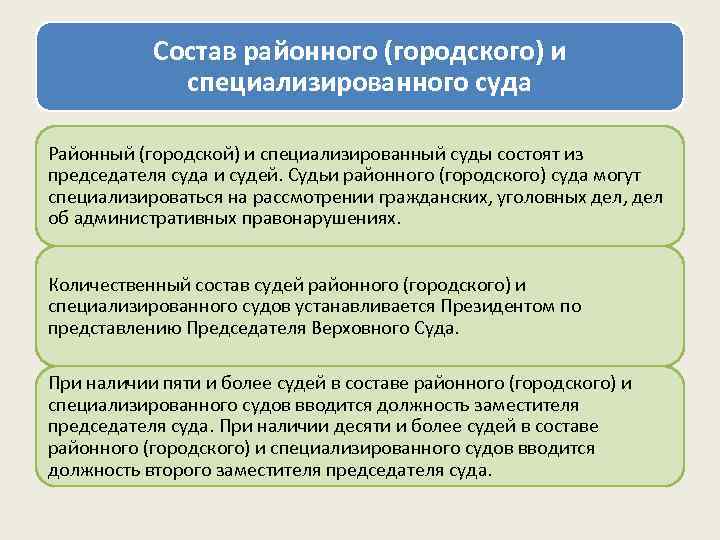 Состав районного (городского) и специализированного суда

Районный (городской) и специализированный суды состоят из председателя суда и судей. Судьи районного (городского) суда могут специализироваться на рассмотрении гражданских, уголовных дел, дел об административных правонарушениях.

Количественный состав судей районного (городского) и специализированного судов устанавливается Президентом по представлению Председателя Верховного Суда.

При наличии пяти и более судей в составе районного (городского) и специализированного судов вводится должность заместителя председателя суда. При наличии десяти и более судей в составе районного (городского) и специализированного судов вводится должность второго заместителя председателя суда.